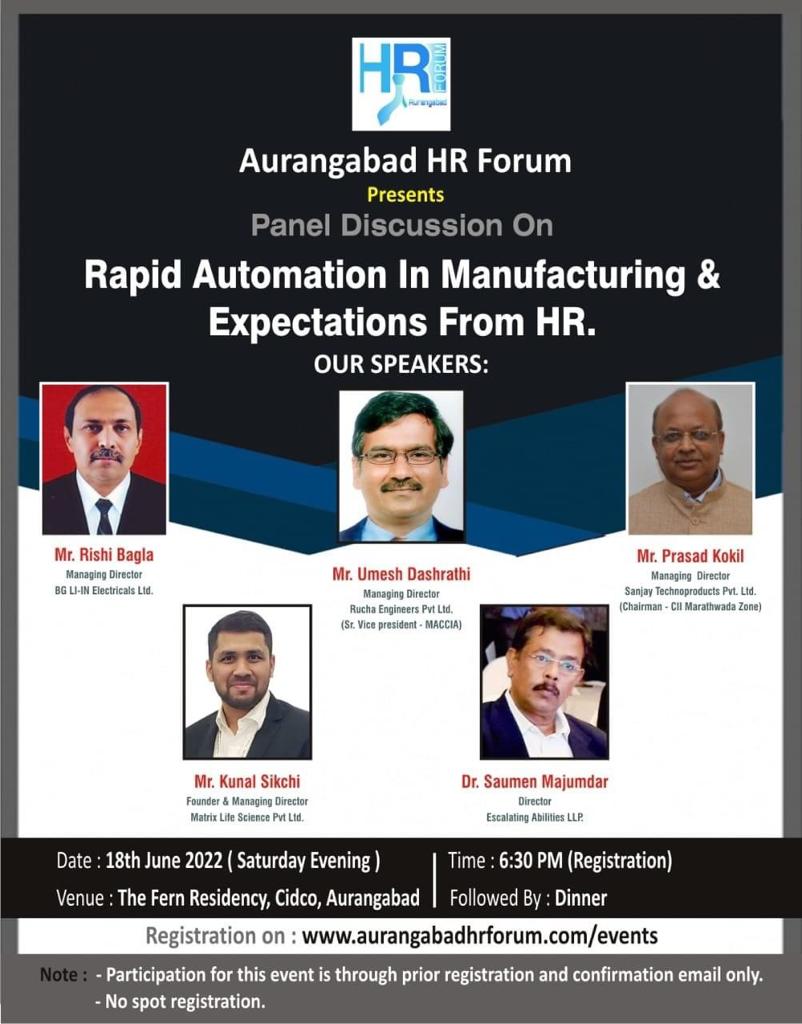 HR FORUM
Aurangabad

Aurangabad HR Forum
Presents
Panel Discussion On

Rapid Automation In Manufacturing & Expectations From HR.

OUR SPEAKERS:

Mr. Rishi Bagla
Managing Director
BG LI-IN Electricals Ltd.

Mr. Umesh Dashrathi
Managing Director
Rucha Engineers Pvt Ltd.
(Sr. Vice president - MACCIA)

Mr. Prasad Kokil
Managing Director
Sanjay Technoproducts Pvt. Ltd.
(Chairman - CII Marathwada Zone)

Mr. Kunal Sikchi
Founder & Managing Director
Matrix Life Science Pvt Ltd.

Dr. Saumen Majumdar
Director
Escalating Abilities LLP.

Date : 18th June 2022 ( Saturday Evening )
Venue : The Fern Residency, Cidco, Aurangabad

Time : 6:30 PM (Registration)
Followed By : Dinner

Registration on : www.aurangabadhrforum.com/events

Note : - Participation for this event is through prior registration and confirmation email only.
- No spot registration.